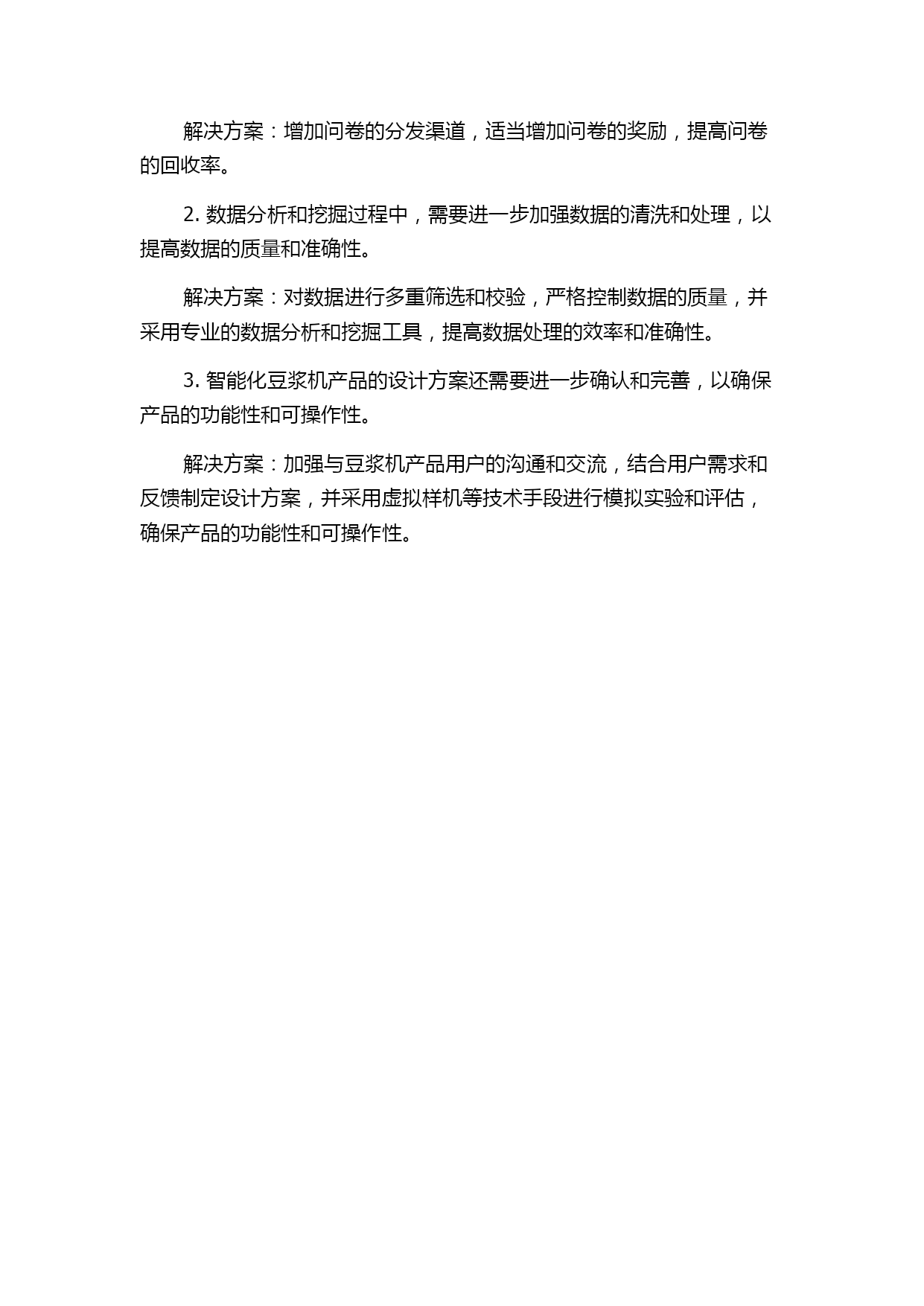 解决方案：增加问卷的分发渠道，适当增加问卷的奖励，提高问卷的回收率。

2. 数据分析和挖掘过程中，需要进一步加强数据的清洗和处理，以提高数据的质量和准确性。

解决方案：对数据进行多重筛选和校验，严格控制数据的质量，并采用专业的数据分析和挖掘工具，提高数据处理的效率和准确性。

3. 智能化豆浆机产品的设计方案还需要进一步确认和完善，以确保产品的功能性和可操作性。

解决方案：加强与豆浆机产品用户的沟通和交流，结合用户需求和反馈制定设计方案，并采用虚拟样机等技术手段进行模拟实验和评估，确保产品的功能性和可操作性。